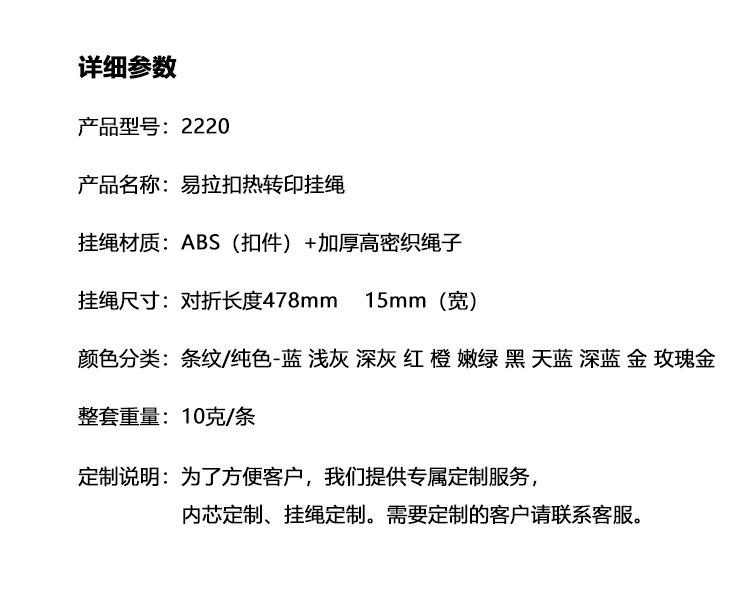 详细参数

产品型号：2220

产品名称：易拉扣热转印挂绳

挂绳材质：ABS（扣件）+加厚高密织绳子

挂绳尺寸：对折长度478mm 15mm（宽）

颜色分类：条纹/纯色-蓝 浅灰 深灰 红 橙 嫩绿 黑 天蓝 深蓝 金 玫瑰金

整套重量：10克/条

定制说明：为了方便客户，我们提供专属定制服务，内芯定制、挂绳定制。需要定制的客户请联系客服。